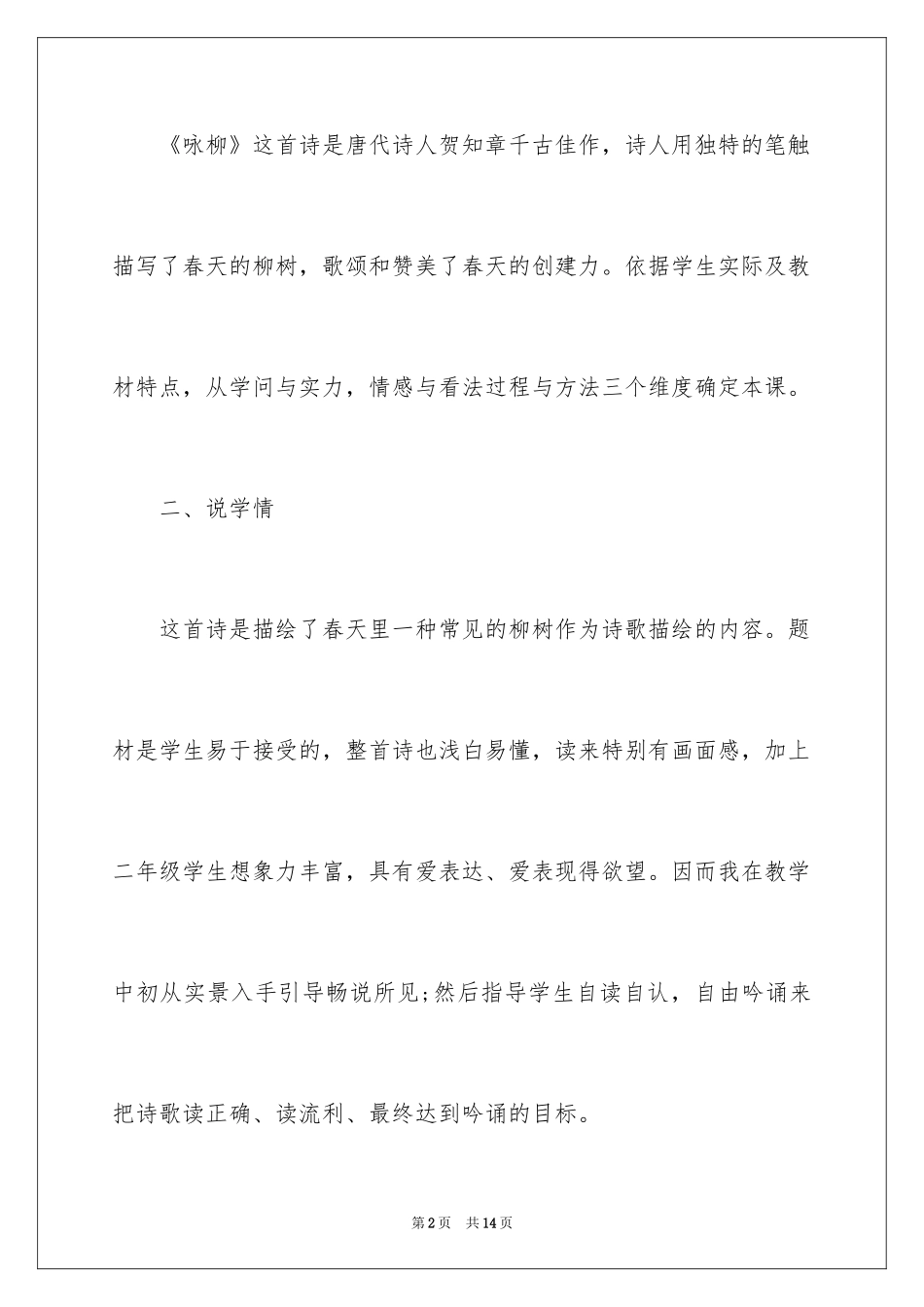 《咏柳》这首诗是唐代诗人贺知章千古佳作，诗人用独特的笔触描写了春天的柳树，歌颂和赞美了春天的创建力。依据学生实际及教材特点，从学问与实力，情感与看法过程与方法三个维度确定本课。

二、说学情

这首诗是描绘了春天里一种常见的柳树作为诗歌描绘的内容。题材是学生易于接受的，整首诗也浅白易懂，读来特别有画面感，加上二年级学生想象力丰富，具有爱表达、爱表现得欲望。因而我在教学中初从实景入手引导畅说所见;然后指导学生自读自认，自由吟诵来把诗歌读正确、读流利、最终达到吟诵的目标。

第2页 共14页